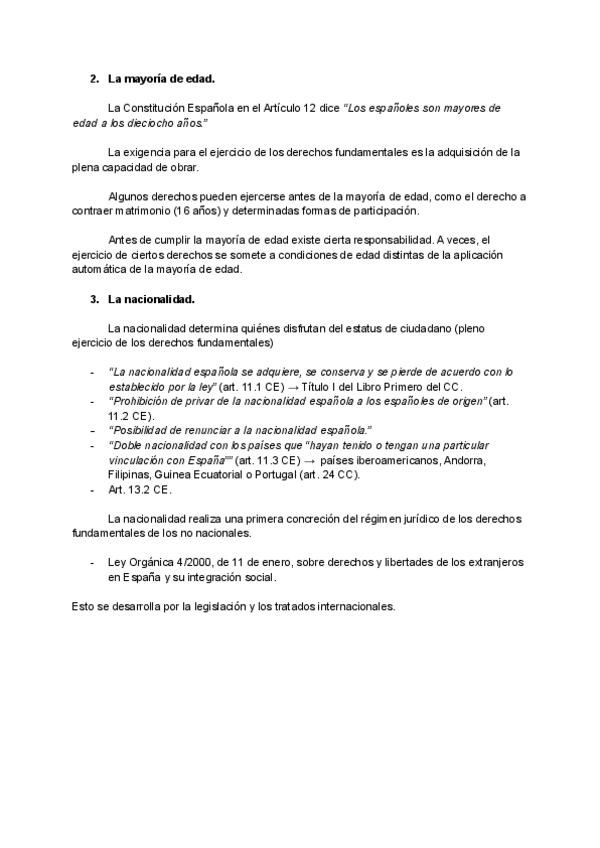 2. La mayoría de edad.

La Constitución Española en el Artículo 12 dice "Los españoles son mayores de edad a los dieciocho años."

La exigencia para el ejercicio de los derechos fundamentales es la adquisición de la plena capacidad de obrar.

Algunos derechos pueden ejercerse antes de la mayoría de edad, como el derecho a contraer matrimonio (16 años) y determinadas formas de participación.

Antes de cumplir la mayoría de edad existe cierta responsabilidad. A veces, el ejercicio de ciertos derechos se somete a condiciones de edad distintas de la aplicación automática de la mayoría de edad.

3. La nacionalidad.

La nacionalidad determina quiénes disfrutan del estatus de ciudadano (pleno ejercicio de los derechos fundamentales)

- "La nacionalidad española se adquiere, se conserva y se pierde de acuerdo con lo establecido por la ley" (art. 11.1 CE) → Título I del Libro Primero del CC.
- "Prohibición de privar de la nacionalidad española a los españoles de origen" (art. 11.2 CE).
- "Posibilidad de renunciar a la nacionalidad española."
- "Doble nacionalidad con los países que "hayan tenido o tengan una particular vinculación con España"" (art. 11.3 CE) → países iberoamericanos, Andorra, Filipinas, Guinea Ecuatorial o Portugal (art. 24 CC).
- Art. 13.2 CE.

La nacionalidad realiza una primera concreción del régimen jurídico de los derechos fundamentales de los no nacionales.

- Ley Orgánica 4/2000, de 11 de enero, sobre derechos y libertades de los extranjeros en España y su integración social.

Esto se desarrolla por la legislación y los tratados internacionales.